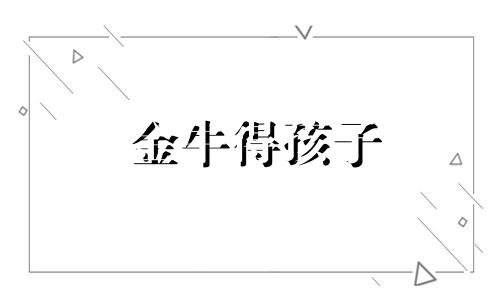 金牛得孩子